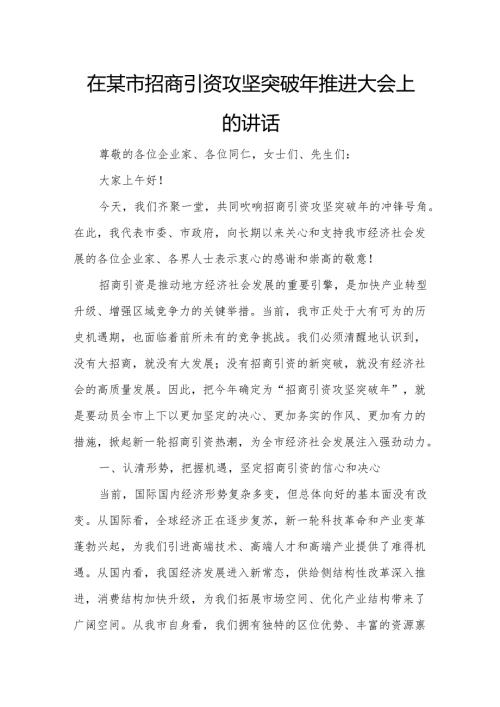 在某市招商引资攻坚突破年推进大会上的讲话

尊敬的各位企业家、各位同仁，女士们、先生们：

大家上午好！

今天，我们齐聚一堂，共同吹响招商引资攻坚突破年的冲锋号角。在此，我代表市委、市政府，向长期以来关心和支持我市经济社会发展的各位企业家、各界人士表示衷心的感谢和崇高的敬意！

招商引资是推动地方经济社会发展的重要引擎，是加快产业转型升级、增强区域竞争力的关键举措。当前，我市正处于大有可为的历史机遇期，也面临着前所未有的竞争挑战。我们必须清醒地认识到，没有大招商，就没有大发展；没有招商引资的新突破，就没有经济社会的高质量发展。因此，把今年确定为“招商引资攻坚突破年”，就是要动员全市上下以更加坚定的决心、更加务实的作风、更加有力的措施，掀起新一轮招商引资热潮，为全市经济社会发展注入强劲动力。

一、认清形势，把握机遇，坚定招商引资的信心和决心

当前，国际国内经济形势复杂多变，但总体向好的基本面没有改变。从国际看，全球经济正在逐步复苏，新一轮科技革命和产业变革蓬勃兴起，为我们引进高端技术、高端人才和高端产业提供了难得机遇。从国内看，我国经济发展进入新常态，供给侧结构性改革深入推进，消费结构加快升级，为我们拓展市场空间、优化产业结构带来了广阔空间。从我市自身看，我们拥有独特的区位优势、丰富的资源禀